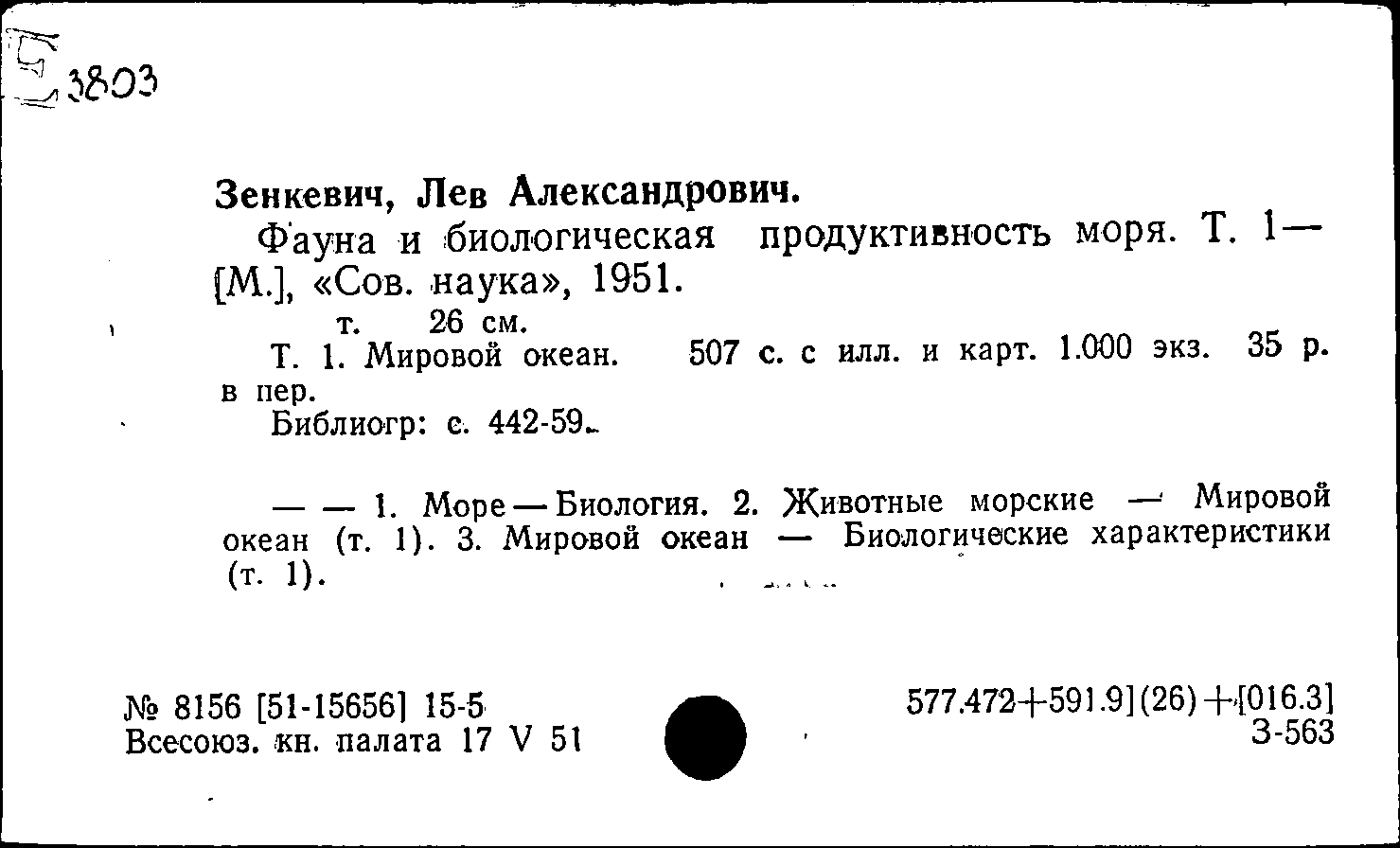 Б
3803

Зенкевич, Лев Александрович.

Фауна и биологическая продуктивность моря. Т. 1— [М.], «Сов. наука», 1951.

т. 26 см.

Т. 1. Мировой океан. 507 с. с илл. и карт. 1.000 экз. 35 р. в пер.

Библиогр: с. 442-59.

— — 1. Море — Биология. 2. Животные морские — Мировой океан (т. 1). 3. Мировой океан — Биологические характеристики (т. 1).

№ 8156 [51-15656] 15-5
Всесоюз. кн. палата 17 V 51

577.472+591.9](26)+[016.3]
З-563